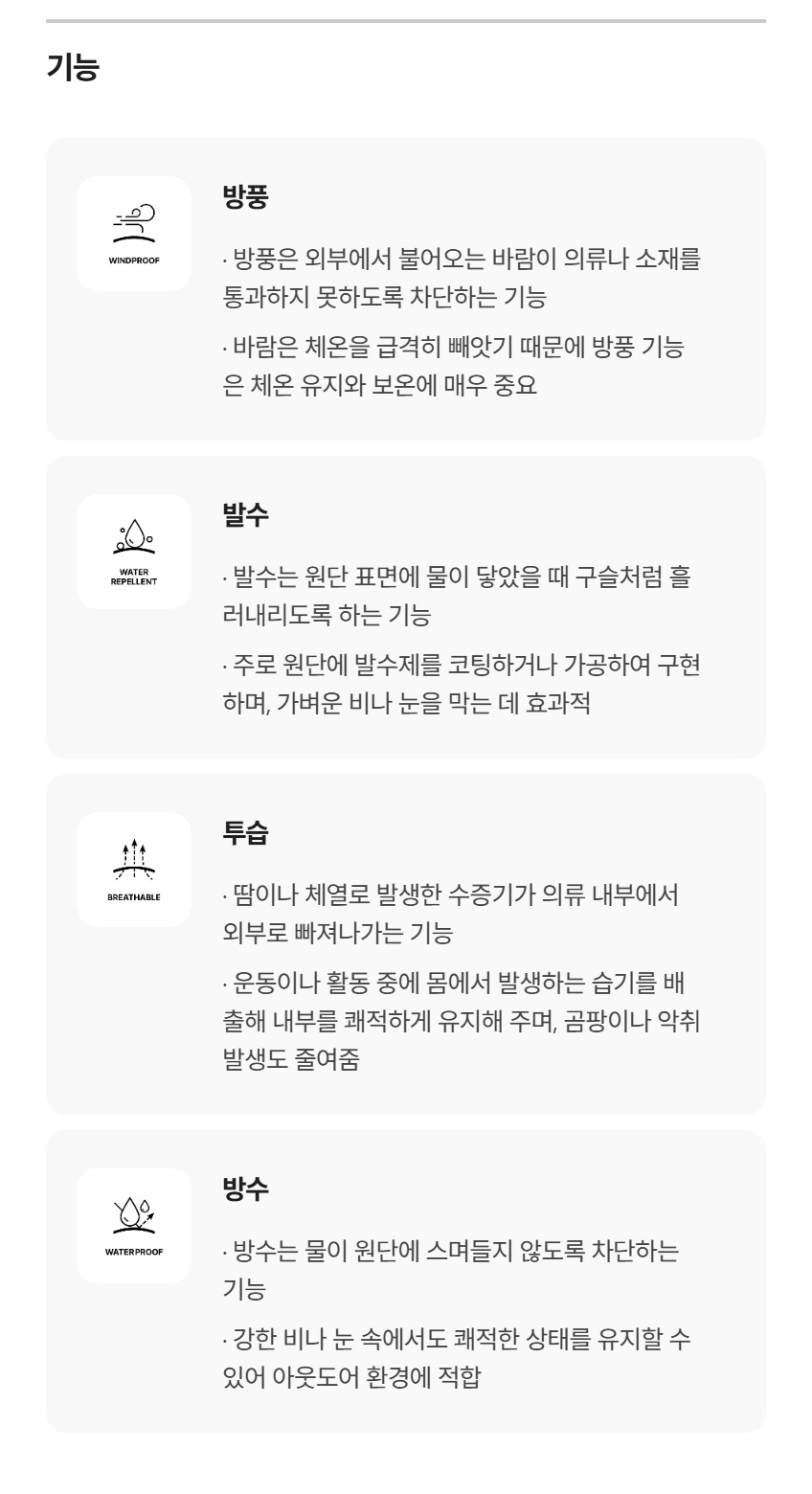 기능

WINDPROOF

방풍

· 방풍은 외부에서 불어오는 바람이 의류나 소재를 통과하지 못하도록 차단하는 기능

· 바람은 체온을 급격히 빼앗기 때문에 방풍 기능은 체온 유지와 보온에 매우 중요

WATER REPELLENT

발수

· 발수는 원단 표면에 물이 닿았을 때 구슬처럼 흘러내리도록 하는 기능

· 주로 원단에 발수제를 코팅하거나 가공하여 구현하며, 가벼운 비나 눈을 막는 데 효과적

BREATHABLE

투습

· 땀이나 체열로 발생한 수증기가 의류 내부에서 외부로 빠져나가는 기능

· 운동이나 활동 중에 몸에서 발생하는 습기를 배출해 내부를 쾌적하게 유지해 주며, 곰팡이나 악취 발생도 줄여줌

WATERPROOF

방수

· 방수는 물이 원단에 스며들지 않도록 차단하는 기능

· 강한 비나 눈 속에서도 쾌적한 상태를 유지할 수 있어 아웃도어 환경에 적합